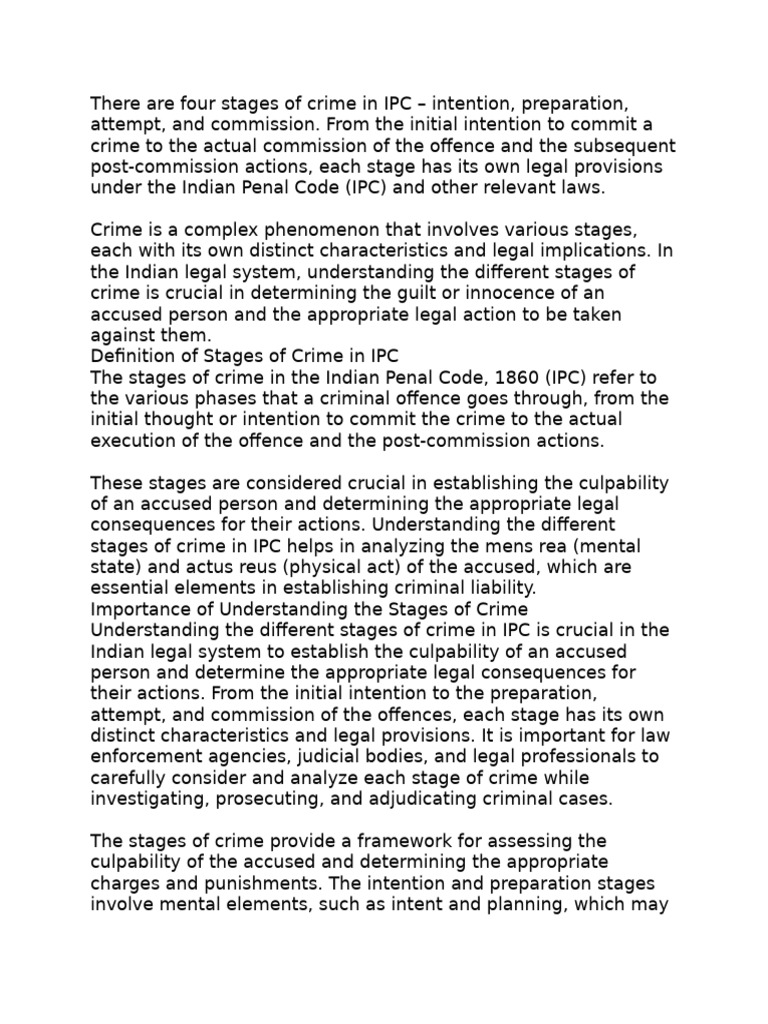 There are four stages of crime in IPC – intention, preparation, attempt, and commission. From the initial intention to commit a crime to the actual commission of the offence and the subsequent post-commission actions, each stage has its own legal provisions under the Indian Penal Code (IPC) and other relevant laws.

Crime is a complex phenomenon that involves various stages, each with its own distinct characteristics and legal implications. In the Indian legal system, understanding the different stages of crime is crucial in determining the guilt or innocence of an accused person and the appropriate legal action to be taken against them.
Definition of Stages of Crime in IPC
The stages of crime in the Indian Penal Code, 1860 (IPC) refer to the various phases that a criminal offence goes through, from the initial thought or intention to commit the crime to the actual execution of the offence and the post-commission actions.

These stages are considered crucial in establishing the culpability of an accused person and determining the appropriate legal consequences for their actions. Understanding the different stages of crime in IPC helps in analyzing the mens rea (mental state) and actus reus (physical act) of the accused, which are essential elements in establishing criminal liability.
Importance of Understanding the Stages of Crime
Understanding the different stages of crime in IPC is crucial in the Indian legal system to establish the culpability of an accused person and determine the appropriate legal consequences for their actions. From the initial intention to the preparation, attempt, and commission of the offences, each stage has its own distinct characteristics and legal provisions. It is important for law enforcement agencies, judicial bodies, and legal professionals to carefully consider and analyze each stage of crime while investigating, prosecuting, and adjudicating criminal cases.

The stages of crime provide a framework for assessing the culpability of the accused and determining the appropriate charges and punishments. The intention and preparation stages involve mental elements, such as intent and planning, which may